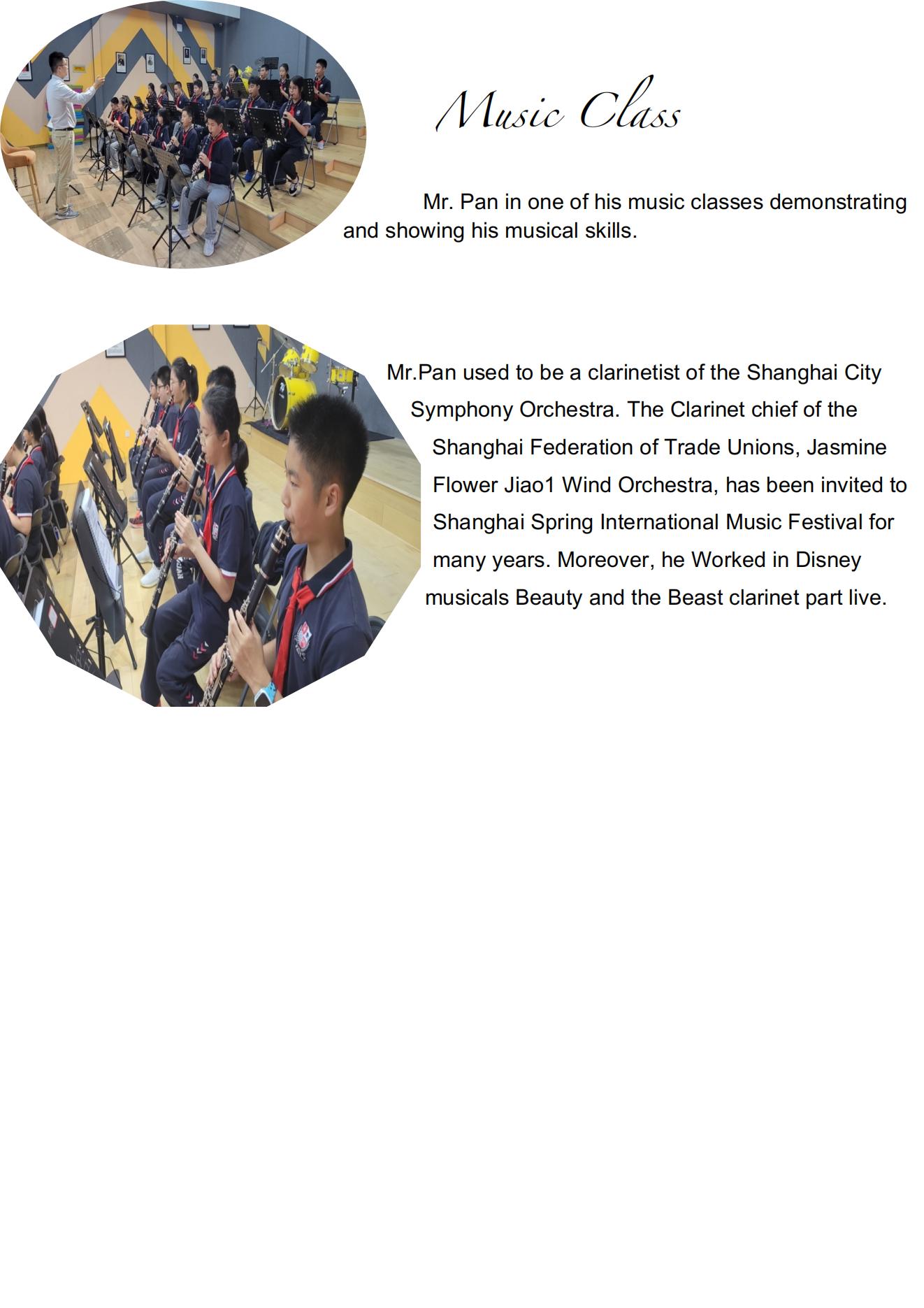 Music Class

Mr. Pan in one of his music classes demonstrating and showing his musical skills.

Mr.Pan used to be a clarinetist of the Shanghai City Symphony Orchestra. The Clarinet chief of the Shanghai Federation of Trade Unions, Jasmine Flower Jiao1 Wind Orchestra, has been invited to Shanghai Spring International Music Festival for many years. Moreover, he Worked in Disney musicals Beauty and the Beast clarinet part live.